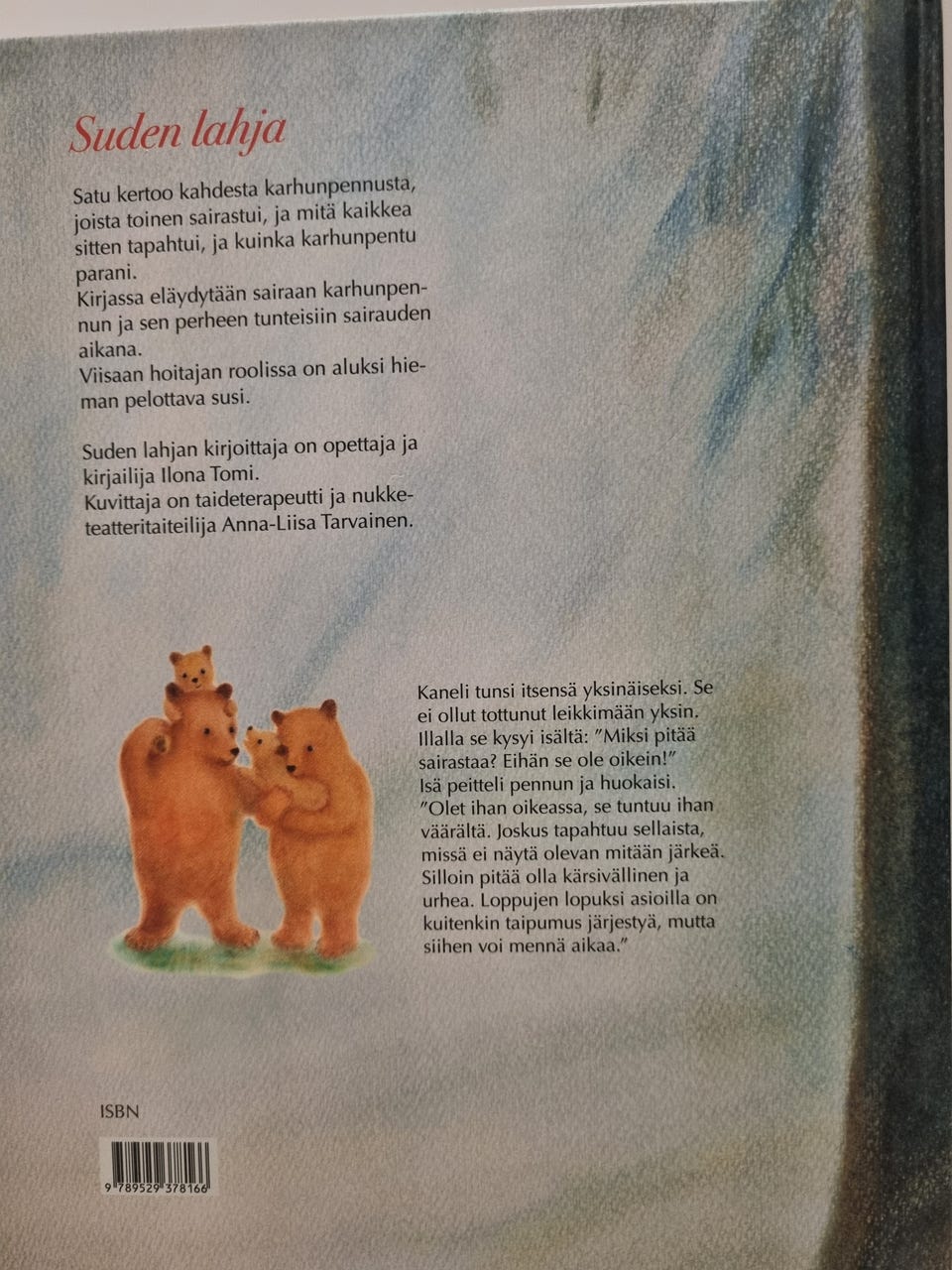 Suden lahja

Satu kertoo kahdesta karhunpennusta, joista toinen sairastui, ja mitä kaikkea sitten tapahtui, ja kuinka karhunpentu parani.
Kirjassa eläydytään sairaan karhunpennun ja sen perheen tunteisiin sairauden aikana.
Viisaan hoitajan roolissa on aluksi hieman pelottava susi.

Suden lahjan kirjoittaja on opettaja ja kirjailija Ilona Tomi.
Kuvittaja on taideterapeutti ja nukketeatteritaiteilija Anna-Liisa Tarvainen.

Kaneli tunsi itsensä yksinäiseksi. Se ei ollut tottunut leikkimään yksin. Illalla se kysyi isältä: "Miksi pitää sairastaa? Eihän se ole oikein!" Isä peitteli pennun ja huokaisi. "Olet ihan oikeassa, se tuntuu ihan väärältä. Joskus tapahtuu sellaista, missä ei näytä olevan mitään järkeä. Silloin pitää olla kärsivällinen ja urhea. Loppujen lopuksi asioilla on kuitenkin taipumus järjestyä, mutta siihen voi mennä aikaa."

ISBN

9 789529 378166